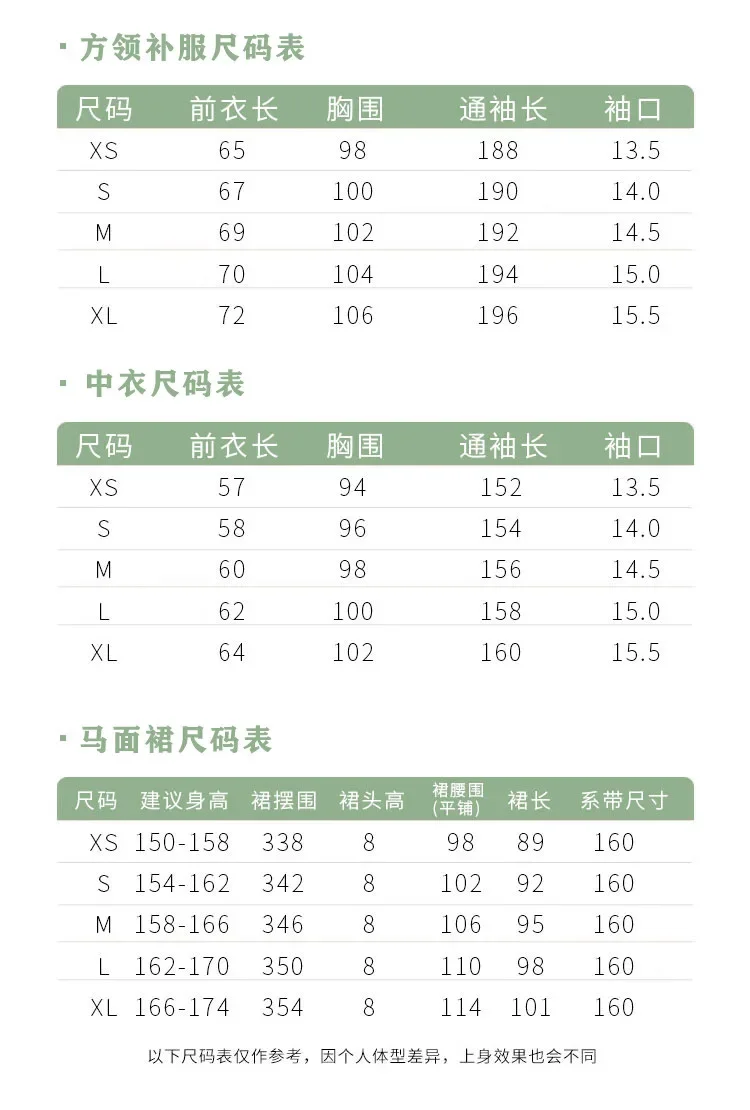 · 方领补服尺码表

| 尺码 | 前衣长 | 胸围 | 通袖长 | 袖口 |
|---|---|---|---|---|
| XS | 65 | 98 | 188 | 13.5 |
| S | 67 | 100 | 190 | 14.0 |
| M | 69 | 102 | 192 | 14.5 |
| L | 70 | 104 | 194 | 15.0 |
| XL | 72 | 106 | 196 | 15.5 |

· 中衣尺码表

| 尺码 | 前衣长 | 胸围 | 通袖长 | 袖口 |
|---|---|---|---|---|
| XS | 57 | 94 | 152 | 13.5 |
| S | 58 | 96 | 154 | 14.0 |
| M | 60 | 98 | 156 | 14.5 |
| L | 62 | 100 | 158 | 15.0 |
| XL | 64 | 102 | 160 | 15.5 |

· 马面裙尺码表

| 尺码 | 建议身高 | 裙摆围 | 裙头高 | 裙腰围 (平铺) | 裙长 | 系带尺寸 |
|---|---|---|---|---|---|---|
| XS | 150-158 | 338 | 8 | 98 | 89 | 160 |
| S | 154-162 | 342 | 8 | 102 | 92 | 160 |
| M | 158-166 | 346 | 8 | 106 | 95 | 160 |
| L | 162-170 | 350 | 8 | 110 | 98 | 160 |
| XL | 166-174 | 354 | 8 | 114 | 101 | 160 |

以下尺码表仅作参考，因个人体型差异，上身效果也会不同